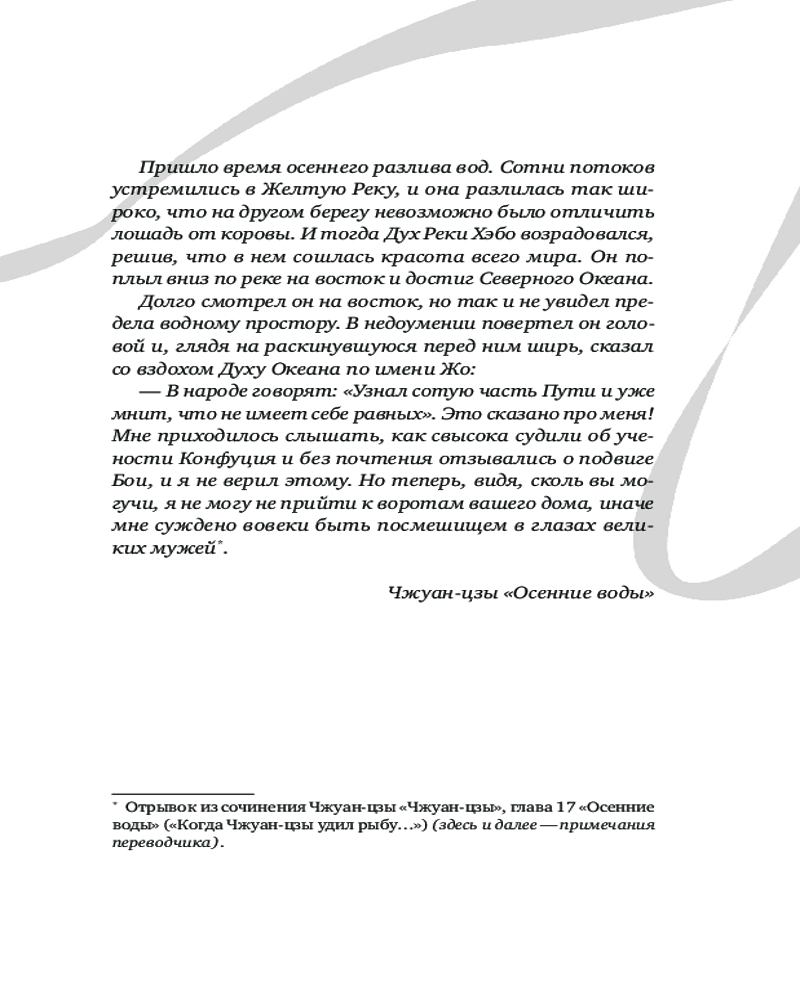 Пришло время осеннего разлива вод. Сотни потоков устремились в Желтую Реку, и она разлилась так широко, что на другом берегу невозможно было отличить лошадь от коровы. И тогда Дух Реки Хэбо возрадовался, решив, что в нем сошлась красота всего мира. Он поплыл вниз по реке на восток и достиг Северного Океана.

Долго смотрел он на восток, но так и не увидел предела водному простору. В недоумении повертел он головой и, глядя на раскинувшуюся перед ним ширь, сказал со вздохом Духу Океана по имени Жо:

— В народе говорят: «Узнал сотую часть Пути и уже мнит, что не имеет себе равных». Это сказано про меня! Мне приходилось слышать, как свысока судили об учености Конфуция и без почтения отзывались о подвиге Бои, и я не верил этому. Но теперь, видя, сколь вы могучи, я не могу не прийти к воротам вашего дома, иначе мне суждено вовеки быть посмешищем в глазах великих мужей*.

Чжуан-цзы «Осенние воды»

* Отрывок из сочинения Чжуан-цзы «Чжуан-цзы», глава 17 «Осенние воды» («Когда Чжуан-цзы удил рыбу...») (здесь и далее — примечания переводчика).